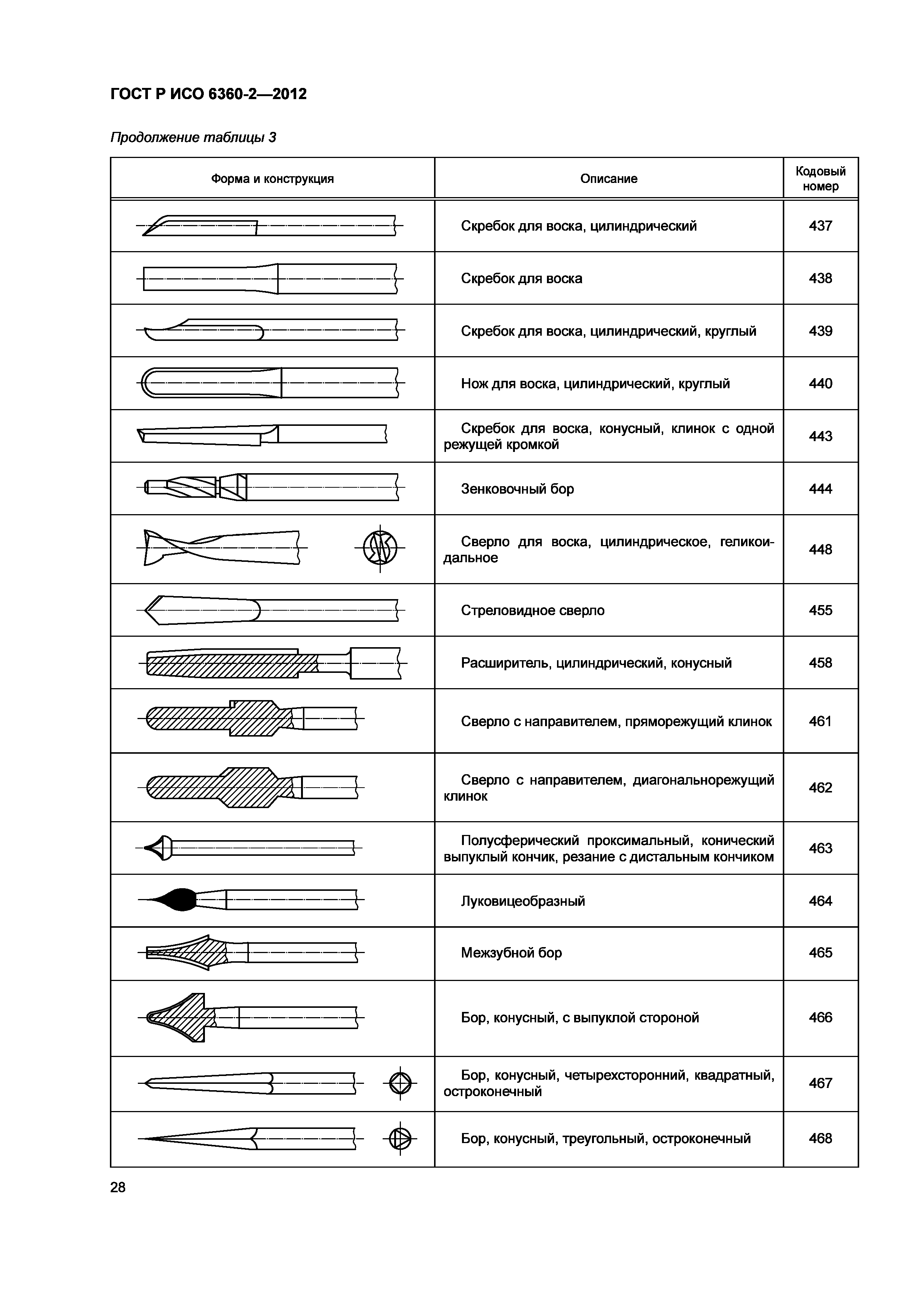 ГОСТ Р ИСО 6360-2—2012

Продолжение таблицы 3

| Форма и конструкция | Описание | Кодовый номер |
|---|---|---|
| | Скребок для воска, цилиндрический | 437 |
| | Скребок для воска | 438 |
| | Скребок для воска, цилиндрический, круглый | 439 |
| | Нож для воска, цилиндрический, круглый | 440 |
| | Скребок для воска, конусный, клинок с одной режущей кромкой | 443 |
| | Зенковочный бор | 444 |
| | Сверло для воска, цилиндрическое, геликоидальное | 448 |
| | Стреловидное сверло | 455 |
| | Расширитель, цилиндрический, конусный | 458 |
| | Сверло с направителем, пряморежущий клинок | 461 |
| | Сверло с направителем, диагональнорежущий клинок | 462 |
| | Полусферический проксимальный, конический выпуклый кончик, резание с дистальным кончиком | 463 |
| | Луковицеобразный | 464 |
| | Межзубной бор | 465 |
| | Бор, конусный, с выпуклой стороной | 466 |
| | Бор, конусный, четырехсторонний, квадратный, остроконечный | 467 |
| | Бор, конусный, треугольный, остроконечный | 468 |

28